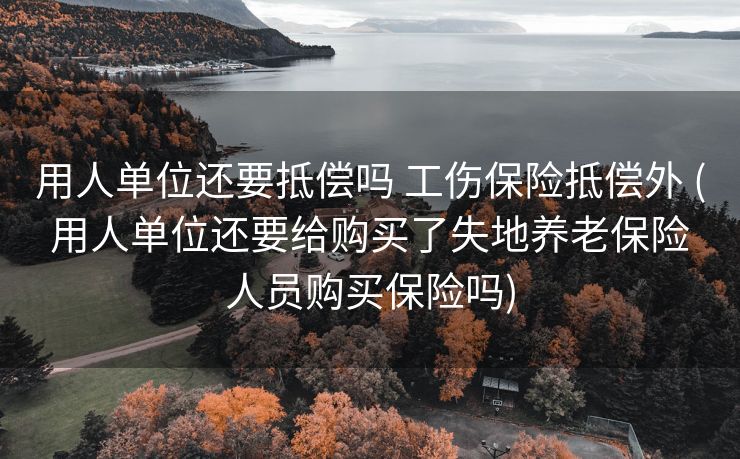 用人单位还要抵偿吗 工伤保险抵偿外 (用人单位还要给购买了失地养老保险人员购买保险吗)